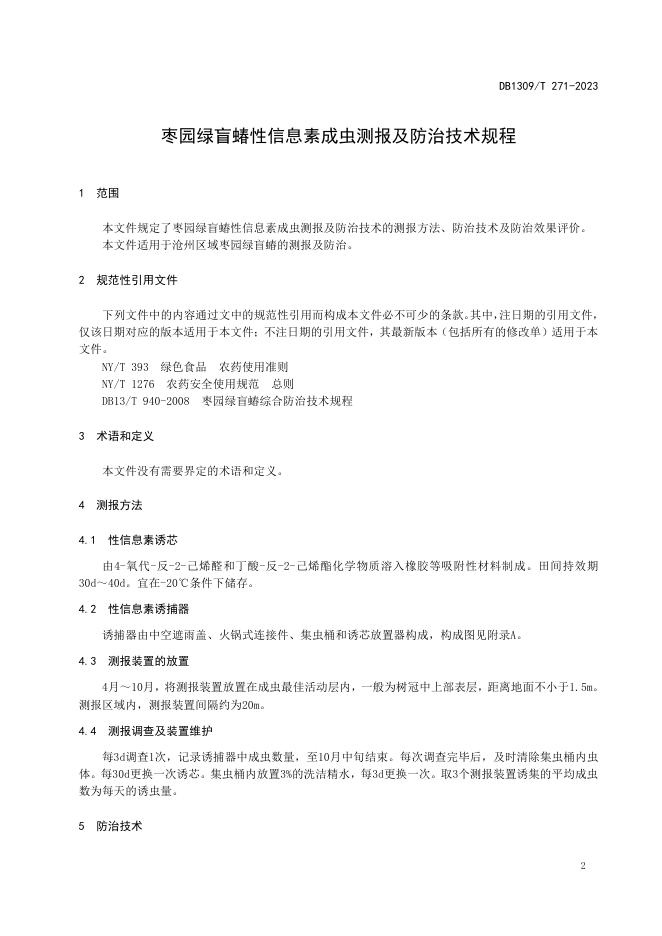 DB1309/T 271-2023

枣园绿盲蝽性信息素成虫测报及防治技术规程

1 范围

本文件规定了枣园绿盲蝽性信息素成虫测报及防治技术的测报方法、防治技术及防治效果评价。
本文件适用于沧州区域枣园绿盲蝽的测报及防治。

2 规范性引用文件

下列文件中的内容通过文中的规范性引用而构成本文件必不可少的条款。其中，注日期的引用文件，仅该日期对应的版本适用于本文件；不注日期的引用文件，其最新版本（包括所有的修改单）适用于本文件。
NY/T 393 绿色食品 农药使用准则
NY/T 1276 农药安全使用规范 总则
DB13/T 940-2008 枣园绿盲蝽综合防治技术规程

3 术语和定义

本文件没有需要界定的术语和定义。

4 测报方法

4.1 性信息素诱芯

由4-氧代-反-2-己烯醛和丁酸-反-2-己烯酯化学物质溶入橡胶等吸附性材料制成。田间持效期30d～40d。宜在-20℃条件下储存。

4.2 性信息素诱捕器

诱捕器由中空遮雨盖、火锅式连接件、集虫桶和诱芯放置器构成，构成图见附录A。

4.3 测报装置的放置

4月～10月，将测报装置放置在成虫最佳活动层内，一般为树冠中上部表层，距离地面不小于1.5m。测报区域内，测报装置间隔约为20m。

4.4 测报调查及装置维护

每3d调查1次，记录诱捕器中成虫数量，至10月中旬结束。每次调查完毕后，及时清除集虫桶内虫体。每30d更换一次诱芯。集虫桶内放置3%的洗洁精水，每3d更换一次。取3个测报装置诱集的平均成虫数为每天的诱虫量。

5 防治技术

2